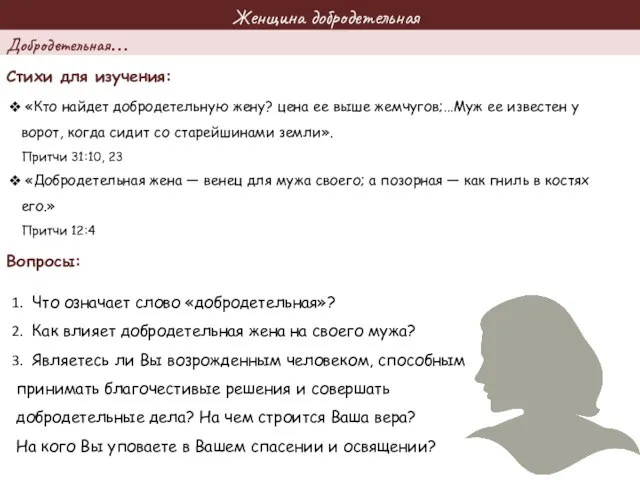 Женщина добродетельная

Добродетельная…

Стихи для изучения:

❖ «Кто найдет добродетельную жену? цена ее выше жемчугов;…Муж ее известен у ворот, когда сидит со старейшинами земли».
Притчи 31:10, 23

❖ «Добродетельная жена — венец для мужа своего; а позорная — как гниль в костях его.»
Притчи 12:4

Вопросы:

1. Что означает слово «добродетельная»?
2. Как влияет добродетельная жена на своего мужа?
3. Являетесь ли Вы возрожденным человеком, способным принимать благочестивые решения и совершать добродетельные дела? На чем строится Ваша вера? На кого Вы уповаете в Вашем спасении и освящении?